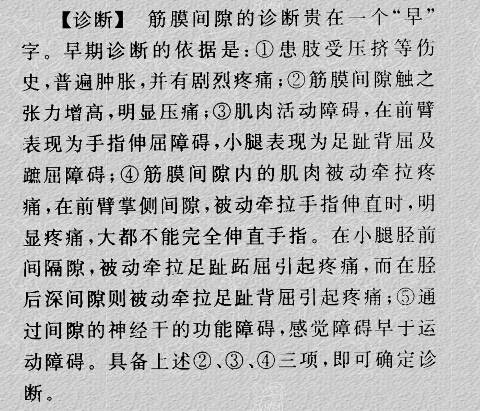 【诊断】 筋膜间隙的诊断贵在一个“早”字。早期诊断的依据是：①患肢受压挤等伤史，普遍肿胀，并有剧烈疼痛；②筋膜间隙触之张力增高，明显压痛；③肌肉活动障碍，在前臂表现为手指伸屈障碍，小腿表现为足趾背屈及蹠屈障碍；④筋膜间隙内的肌肉被动牵拉疼痛，在前臂掌侧间隙，被动牵拉手指伸直时，明显疼痛，大都不能完全伸直手指。在小腿胫前间隔隙，被动牵拉足趾跖屈引起疼痛，而在胫后深间隙则被动牵拉足趾背屈引起疼痛；⑤通过间隙的神经干的功能障碍，感觉障碍早于运动障碍。具备上述②、③、④三项，即可确定诊断。